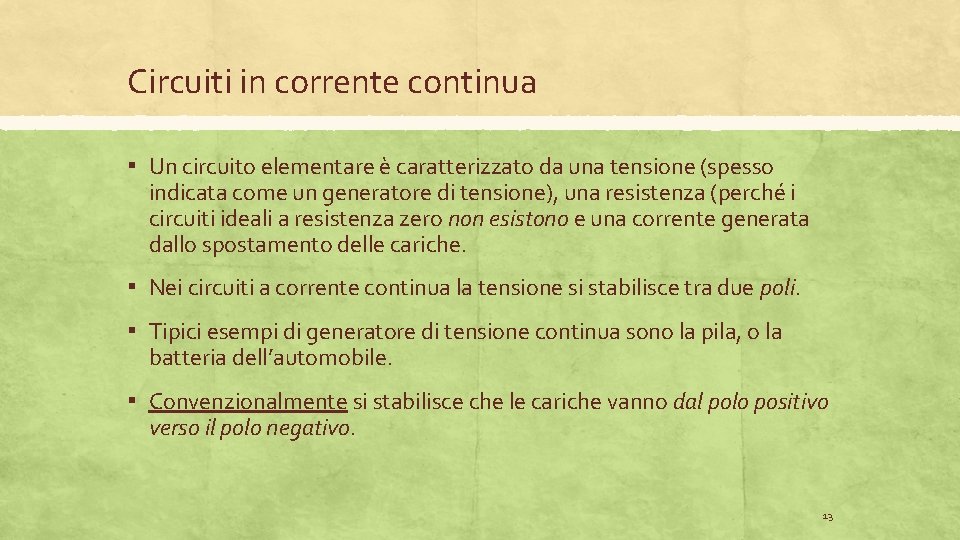 Circuiti in corrente continua

▪ Un circuito elementare è caratterizzato da una tensione (spesso indicata come un generatore di tensione), una resistenza (perché i circuiti ideali a resistenza zero non esistono e una corrente generata dallo spostamento delle cariche.

▪ Nei circuiti a corrente continua la tensione si stabilisce tra due poli.

▪ Tipici esempi di generatore di tensione continua sono la pila, o la batteria dell'automobile.

▪ Convenzionalmente si stabilisce che le cariche vanno dal polo positivo verso il polo negativo.

13